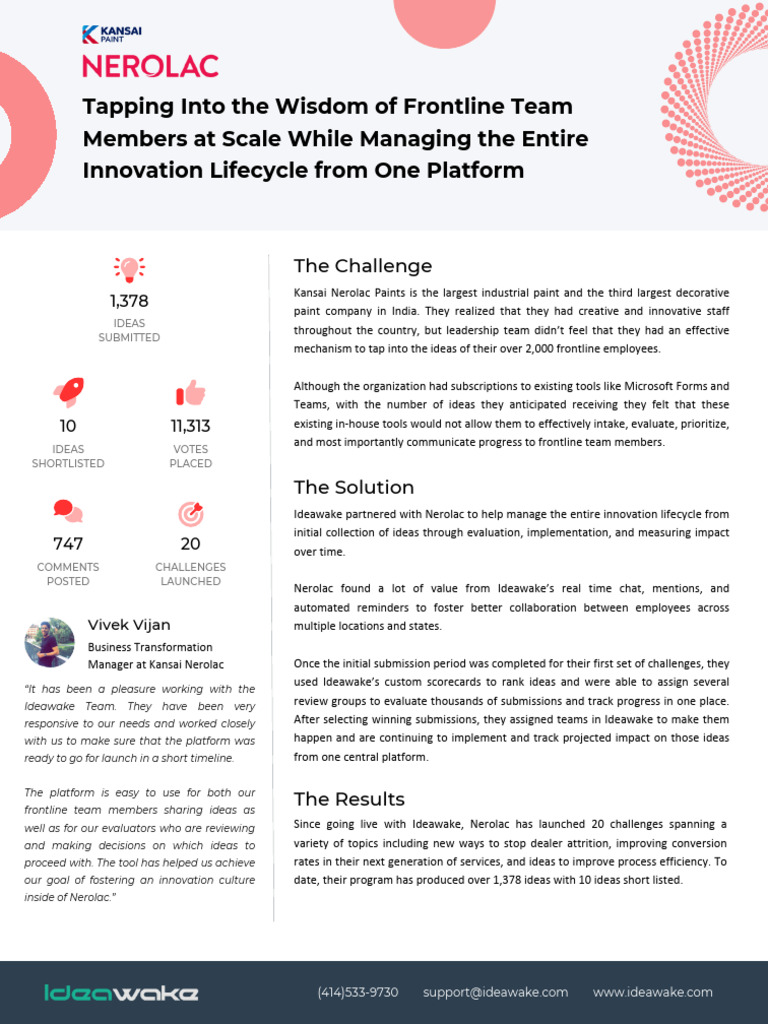 KANSAI PAINT
NEROLAC

Tapping Into the Wisdom of Frontline Team Members at Scale While Managing the Entire Innovation Lifecycle from One Platform

1,378
IDEAS SUBMITTED

10
IDEAS SHORTLISTED

11,313
VOTES PLACED

747
COMMENTS POSTED

20
CHALLENGES LAUNCHED

Vivek Vijan
Business Transformation Manager at Kansai Nerolac

"It has been a pleasure working with the Ideawake Team. They have been very responsive to our needs and worked closely with us to make sure that the platform was ready to go for launch in a short timeline.

The platform is easy to use for both our frontline team members sharing ideas as well as for our evaluators who are reviewing and making decisions on which ideas to proceed with. The tool has helped us achieve our goal of fostering an innovation culture inside of Nerolac."

The Challenge

Kansai Nerolac Paints is the largest industrial paint and the third largest decorative paint company in India. They realized that they had creative and innovative staff throughout the country, but leadership team didn't feel that they had an effective mechanism to tap into the ideas of their over 2,000 frontline employees.

Although the organization had subscriptions to existing tools like Microsoft Forms and Teams, with the number of ideas they anticipated receiving they felt that these existing in-house tools would not allow them to effectively intake, evaluate, prioritize, and most importantly communicate progress to frontline team members.

The Solution

Ideawake partnered with Nerolac to help manage the entire innovation lifecycle from initial collection of ideas through evaluation, implementation, and measuring impact over time.

Nerolac found a lot of value from Ideawake's real time chat, mentions, and automated reminders to foster better collaboration between employees across multiple locations and states.

Once the initial submission period was completed for their first set of challenges, they used Ideawake's custom scorecards to rank ideas and were able to assign several review groups to evaluate thousands of submissions and track progress in one place. After selecting winning submissions, they assigned teams in Ideawake to make them happen and are continuing to implement and track projected impact on those ideas from one central platform.

The Results

Since going live with Ideawake, Nerolac has launched 20 challenges spanning a variety of topics including new ways to stop dealer attrition, improving conversion rates in their next generation of services, and ideas to improve process efficiency. To date, their program has produced over 1,378 ideas with 10 ideas short listed.

Ideawake (414)533-9730 support@ideawake.com www.ideawake.com